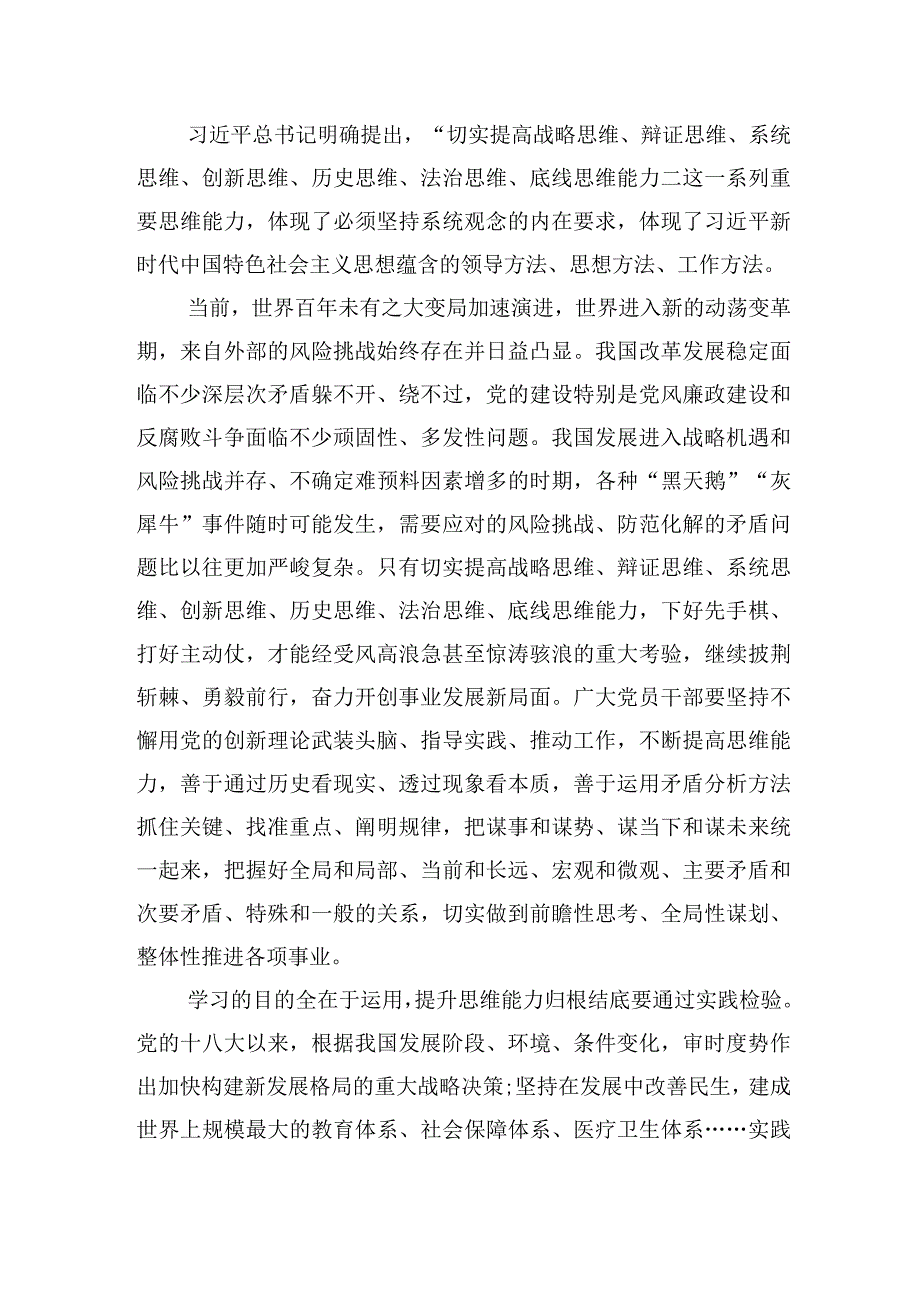 习近平总书记明确提出，“切实提高战略思维、辩证思维、系统思维、创新思维、历史思维、法治思维、底线思维能力二这一系列重要思维能力，体现了必须坚持系统观念的内在要求，体现了习近平新时代中国特色社会主义思想蕴含的领导方法、思想方法、工作方法。

当前，世界百年未有之大变局加速演进，世界进入新的动荡变革期，来自外部的风险挑战始终存在并日益凸显。我国改革发展稳定面临不少深层次矛盾躲不开、绕不过，党的建设特别是党风廉政建设和反腐败斗争面临不少顽固性、多发性问题。我国发展进入战略机遇和风险挑战并存、不确定难预料因素增多的时期，各种“黑天鹅”“灰犀牛”事件随时可能发生，需要应对的风险挑战、防范化解的矛盾问题比以往更加严峻复杂。只有切实提高战略思维、辩证思维、系统思维、创新思维、历史思维、法治思维、底线思维能力，下好先手棋、打好主动仗，才能经受风高浪急甚至惊涛骇浪的重大考验，继续披荆斩棘、勇毅前行，奋力开创事业发展新局面。广大党员干部要坚持不懈用党的创新理论武装头脑、指导实践、推动工作，不断提高思维能力，善于通过历史看现实、透过现象看本质，善于运用矛盾分析方法抓住关键、找准重点、阐明规律，把谋事和谋势、谋当下和谋未来统一起来，把握好全局和局部、当前和长远、宏观和微观、主要矛盾和次要矛盾、特殊和一般的关系，切实做到前瞻性思考、全局性谋划、整体性推进各项事业。

学习的目的全在于运用，提升思维能力归根结底要通过实践检验。党的十八大以来，根据我国发展阶段、环境、条件变化，审时度势作出加快构建新发展格局的重大战略决策;坚持在发展中改善民生，建成世界上规模最大的教育体系、社会保障体系、医疗卫生体系……实践